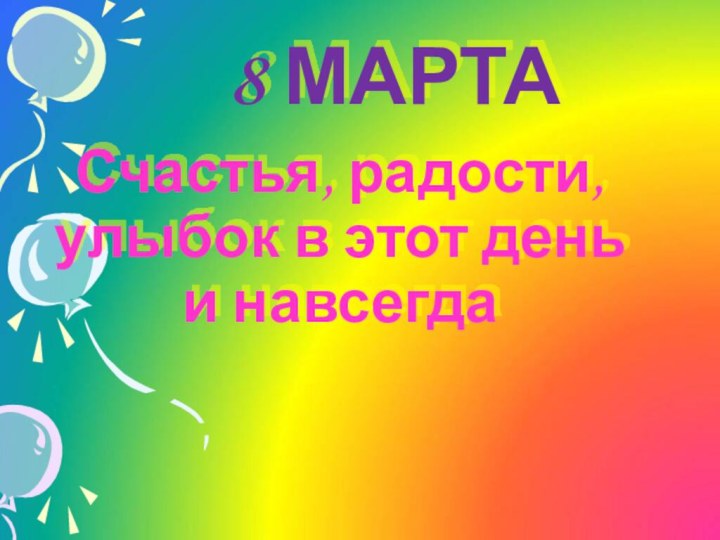 8 МАРТА

Счастья, радости, улыбок в этот день и навсегда